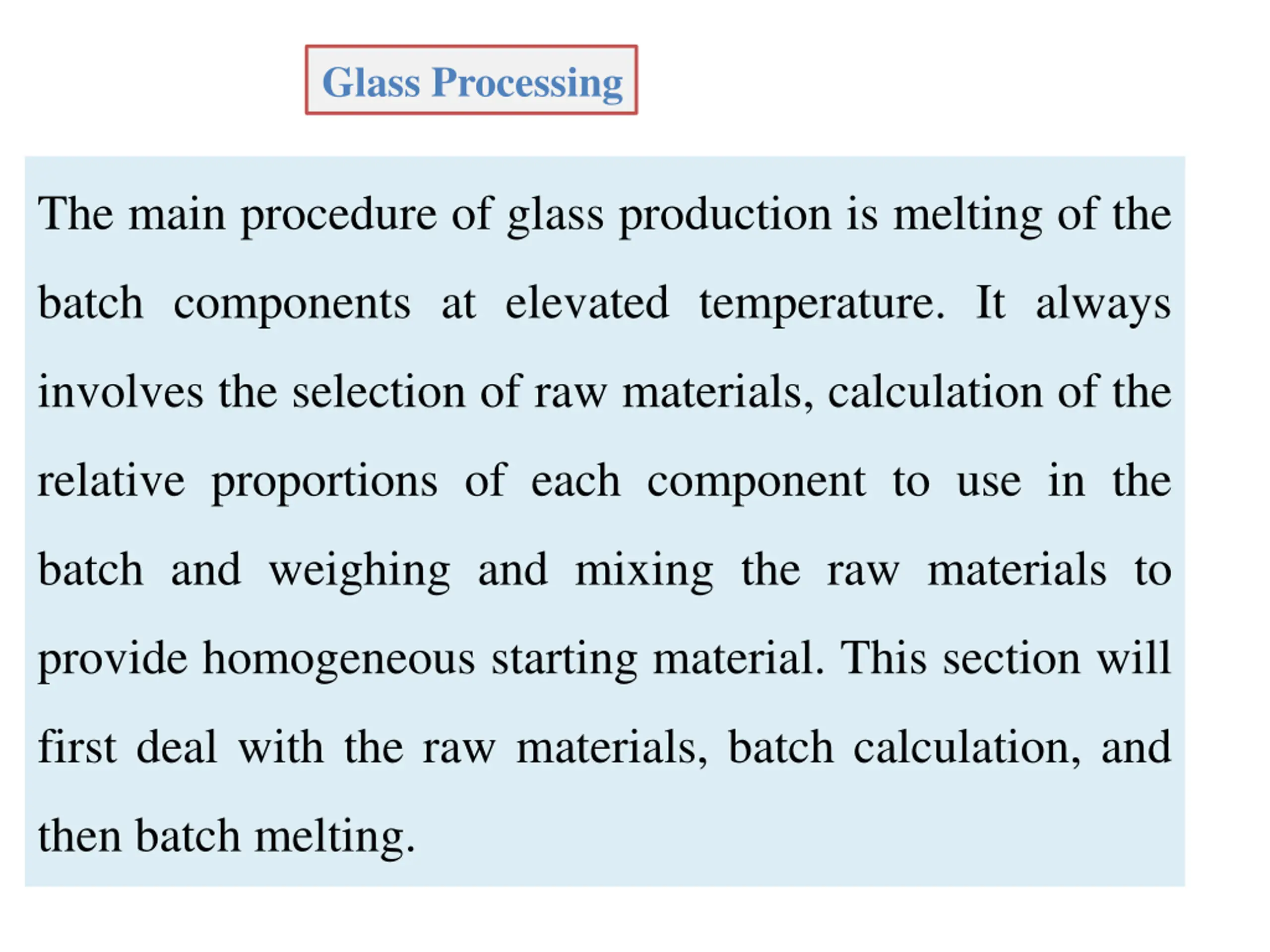 Glass Processing

The main procedure of glass production is melting of the batch components at elevated temperature. It always involves the selection of raw materials, calculation of the relative proportions of each component to use in the batch and weighing and mixing the raw materials to provide homogeneous starting material. This section will first deal with the raw materials, batch calculation, and then batch melting.